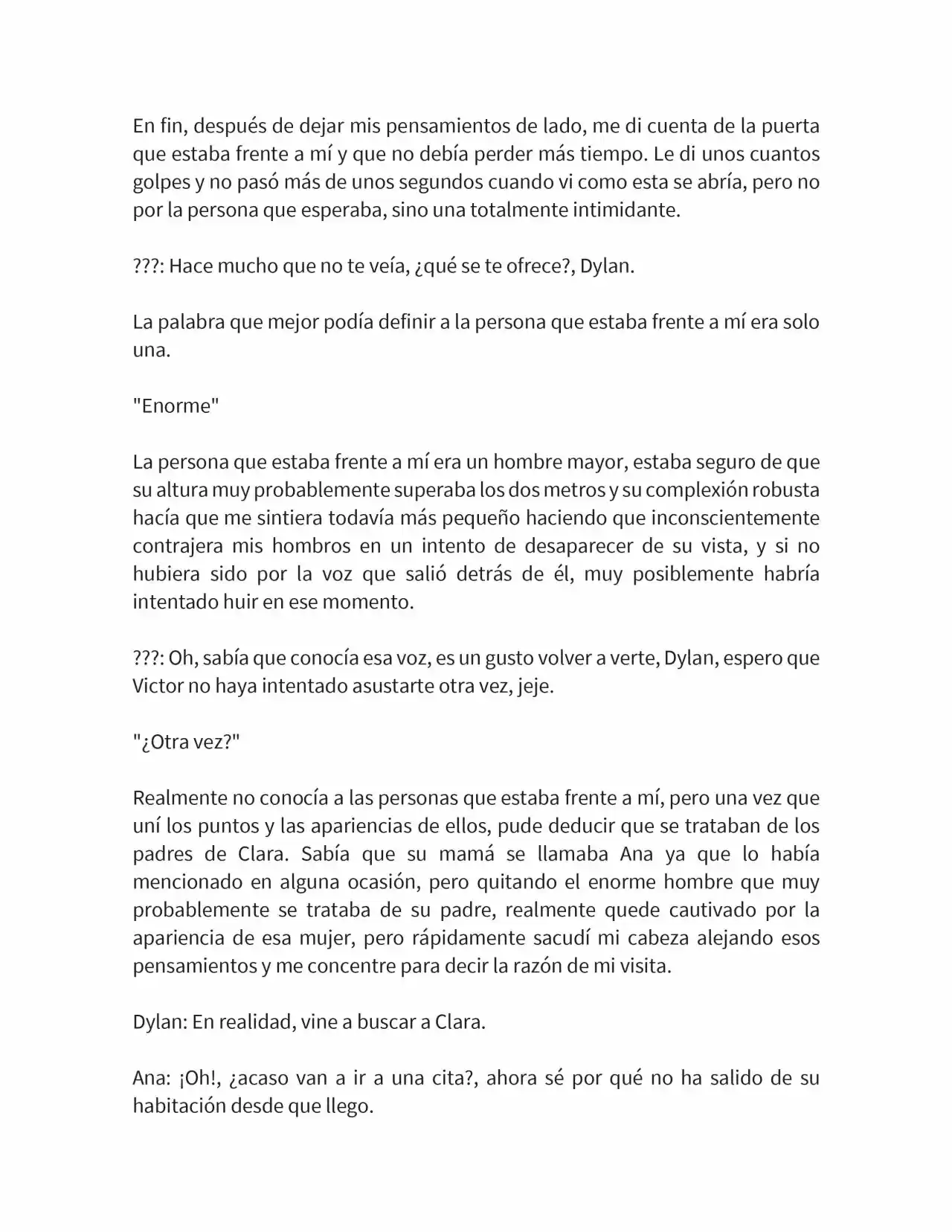 En fin, después de dejar mis pensamientos de lado, me di cuenta de la puerta que estaba frente a mí y que no debía perder más tiempo. Le di unos cuantos golpes y no pasó más de unos segundos cuando vi como esta se abría, pero no por la persona que esperaba, sino una totalmente intimidante.

???: Hace mucho que no te veía, ¿qué se te ofrece?, Dylan.

La palabra que mejor podía definir a la persona que estaba frente a mí era solo una.

"Enorme"

La persona que estaba frente a mí era un hombre mayor, estaba seguro de que su altura muy probablemente superaba los dos metros y su complexión robusta hacía que me sintiera todavía más pequeño haciendo que inconscientemente contrajera mis hombros en un intento de desaparecer de su vista, y si no hubiera sido por la voz que salió detrás de él, muy posiblemente habría intentado huir en ese momento.

???: Oh, sabía que conocía esa voz, es un gusto volver a verte, Dylan, espero que Victor no haya intentado asustarte otra vez, jeje.

"¿Otra vez?"

Realmente no conocía a las personas que estaba frente a mí, pero una vez que uní los puntos y las apariencias de ellos, pude deducir que se trataban de los padres de Clara. Sabía que su mamá se llamaba Ana ya que lo había mencionado en alguna ocasión, pero quitando el enorme hombre que muy probablemente se trataba de su padre, realmente quede cautivado por la apariencia de esa mujer, pero rápidamente sacudí mi cabeza alejando esos pensamientos y me concentre para decir la razón de mi visita.

Dylan: En realidad, vine a buscar a Clara.

Ana: ¡Oh!, ¿acaso van a ir a una cita?, ahora sé por qué no ha salido de su habitación desde que llego.